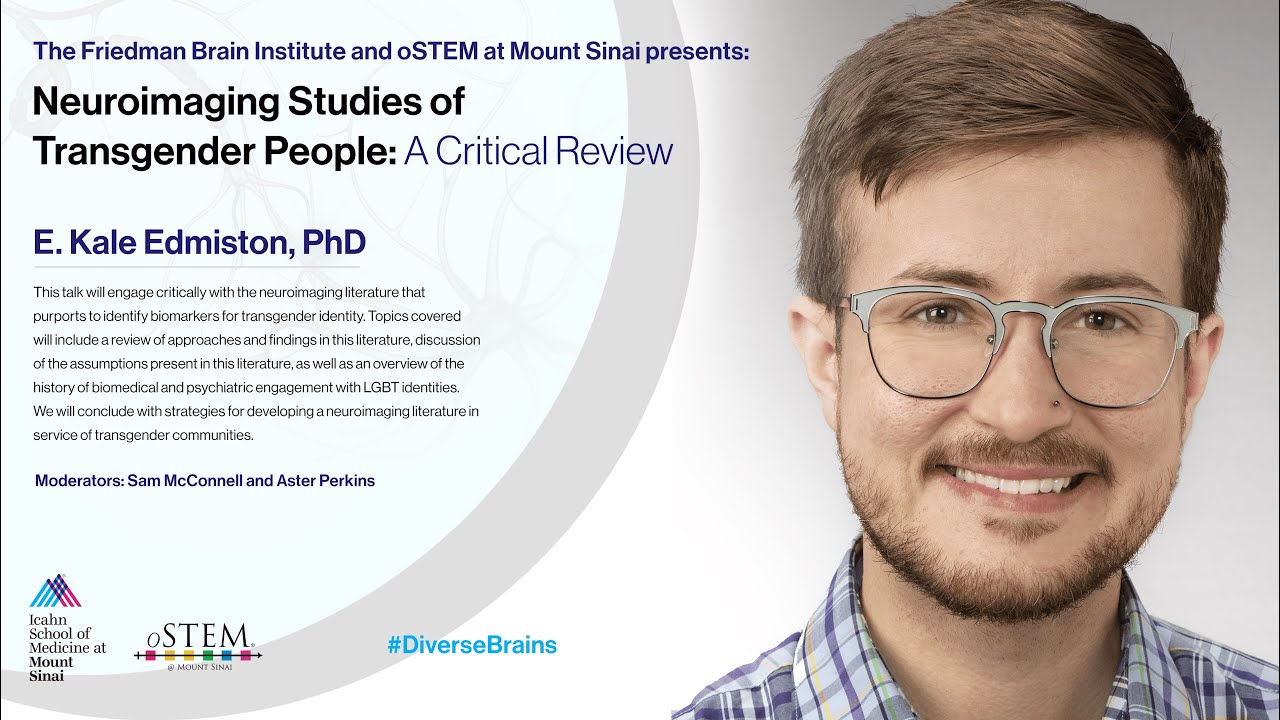 The Friedman Brain Institute and oSTEM at Mount Sinai presents:

Neuroimaging Studies of Transgender People: A Critical Review

E. Kale Edmiston, PhD

This talk will engage critically with the neuroimaging literature that purports to identify biomarkers for transgender identity. Topics covered will include a review of approaches and findings in this literature, discussion of the assumptions present in this literature, as well as an overview of the history of biomedical and psychiatric engagement with LGBT identities. We will conclude with strategies for developing a neuroimaging literature in service of transgender communities.

Moderators: Sam McConnell and Aster Perkins

Icahn School of Medicine at Mount Sinai

oSTEM @ MOUNT SINAI

#DiverseBrains